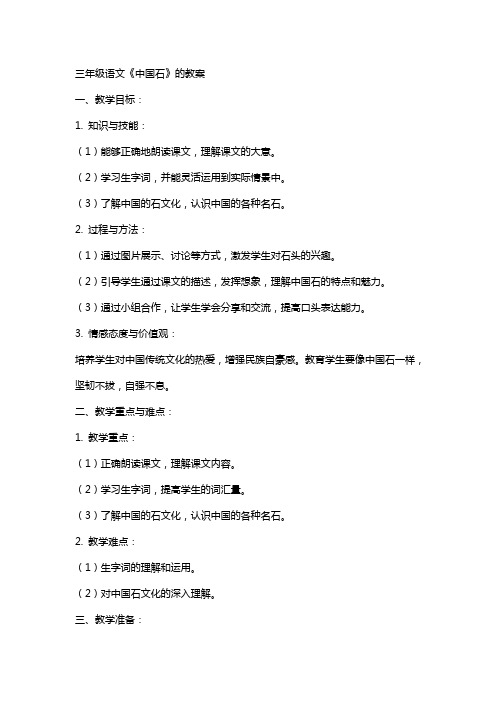 三年级语文《中国石》的教案

一、教学目标：

1. 知识与技能：

（1）能够正确地朗读课文，理解课文的大意。

（2）学习生字词，并能灵活运用到实际情景中。

（3）了解中国的石文化，认识中国的各种名石。

2. 过程与方法：

（1）通过图片展示、讨论等方式，激发学生对石头的兴趣。

（2）引导学生通过课文的描述，发挥想象，理解中国石的特点和魅力。

（3）通过小组合作，让学生学会分享和交流，提高口头表达能力。

3. 情感态度与价值观：

培养学生对中国传统文化的热爱，增强民族自豪感。教育学生要像中国石一样，坚韧不拔，自强不息。

二、教学重点与难点：

1. 教学重点：

（1）正确朗读课文，理解课文内容。

（2）学习生字词，提高学生的词汇量。

（3）了解中国的石文化，认识中国的各种名石。

2. 教学难点：

（1）生字词的理解和运用。

（2）对中国石文化的深入理解。

三、教学准备：